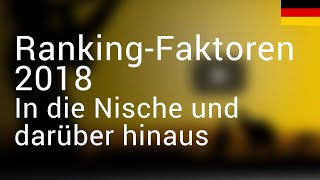 Ranking-Faktoren 2018
In die Nische und darüber hinaus